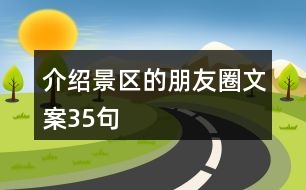 介绍景区的朋友圈文案35句